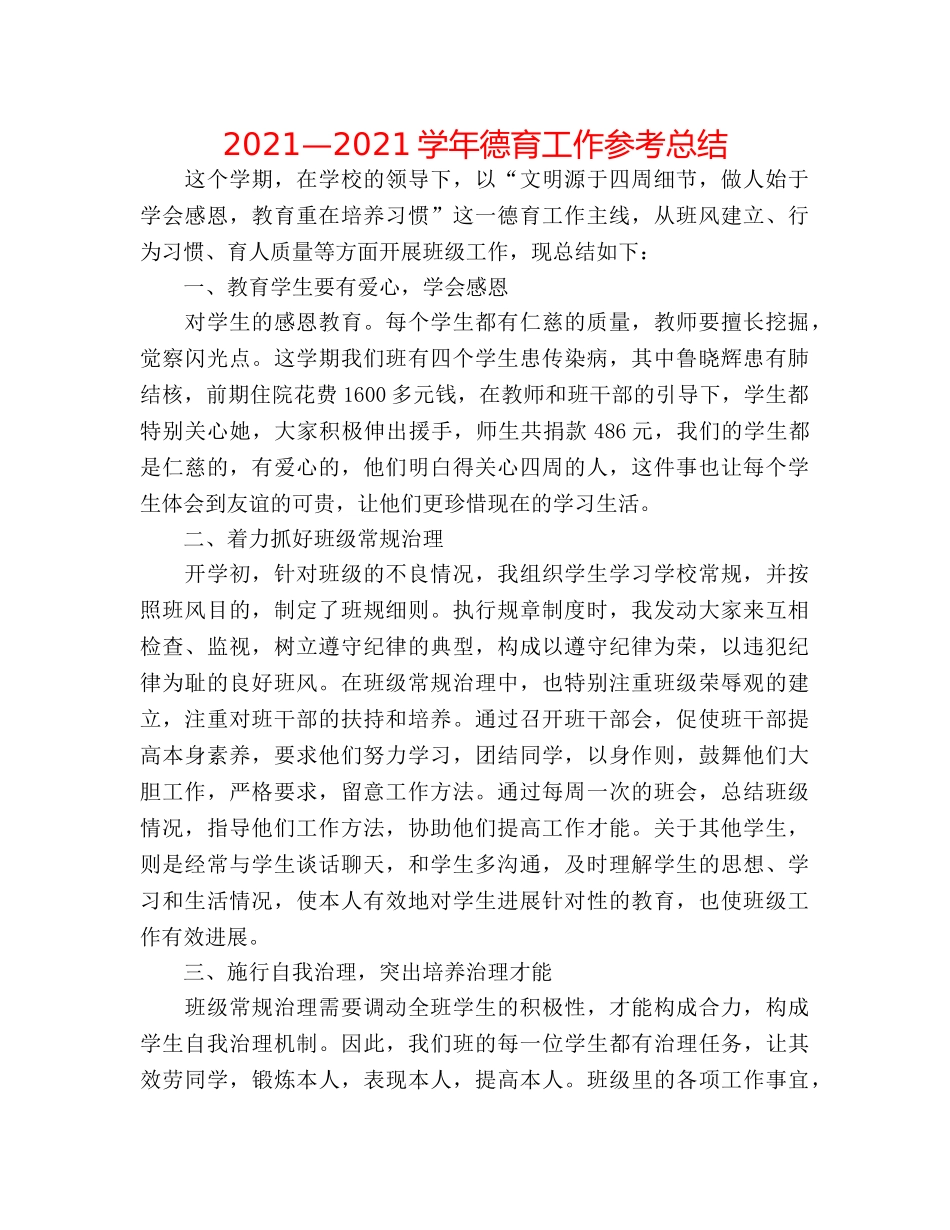 2021—2021 学年德育工作参考总结

这个学期，在学校的领导下，以“文明源于四周细节，做人始于学会感恩，教育重在培养习惯”这一德育工作主线，从班风建立、行为习惯、育人质量等方面开展班级工作，现总结如下：

一、教育学生要有爱心，学会感恩

对学生的感恩教育。每个学生都有仁慈的质量，教师要擅长挖掘，觉察闪光点。这学期我们班有四个学生患传染病，其中鲁晓辉患有肺结核，前期住院花费 1600 多元钱，在教师和班干部的引导下，学生都特别关心她，大家积极伸出援手，师生共捐款 486 元，我们的学生都是仁慈的，有爱心的，他们明白得关心四周的人，这件事也让每个学生体会到友谊的可贵，让他们更珍惜现在的学习生活。

二、着力抓好班级常规治理

开学初，针对班级的不良情况，我组织学生学习学校常规，并按照班风目的，制定了班规细则。执行规章制度时，我发动大家来互相检查、监视，树立遵守纪律的典型，构成以遵守纪律为荣，以违犯纪律为耻的良好班风。在班级常规治理中，也特别注重班级荣辱观的建立，注重对班干部的扶持和培养。通过召开班干部会，促使班干部提高本身素养，要求他们努力学习，团结同学，以身作则，鼓舞他们大胆工作，严格要求，留意工作方法。通过每周一次的班会，总结班级情况，指导他们工作方法，协助他们提高工作才能。关于其他学生，则是经常与学生谈话聊天，和学生多沟通，及时理解学生的思想、学习和生活情况，使本人有效地对学生进展针对性的教育，也使班级工作有效进展。

三、施行自我治理，突出培养治理才能

班级常规治理需要调动全班学生的积极性，才能构成合力，构成学生自我治理机制。因此，我们班的每一位学生都有治理任务，让其效劳同学，锻炼本人，表现本人，提高本人。班级里的各项工作事宜，